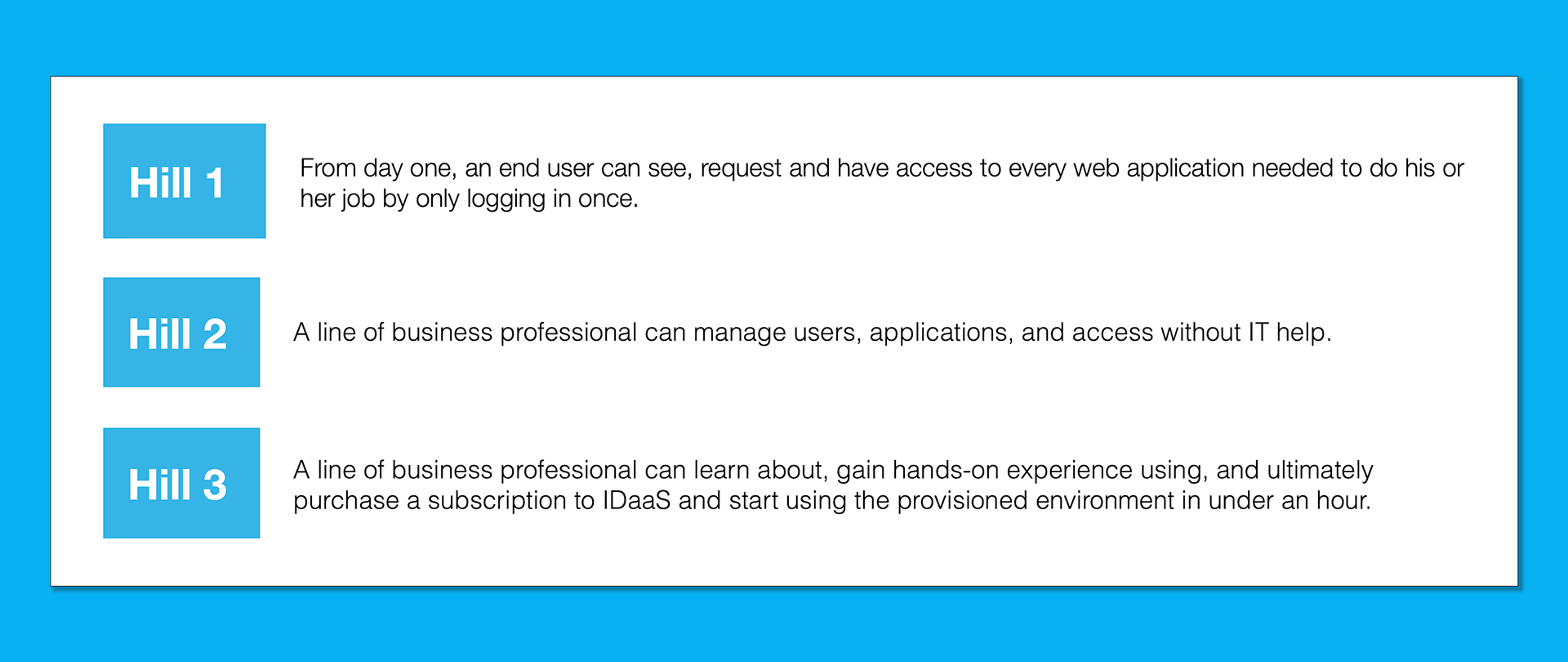 Hill 1

From day one, an end user can see, request and have access to every web application needed to do his or her job by only logging in once.

Hill 2

A line of business professional can manage users, applications, and access without IT help.

Hill 3

A line of business professional can learn about, gain hands-on experience using, and ultimately purchase a subscription to IDaaS and start using the provisioned environment in under an hour.